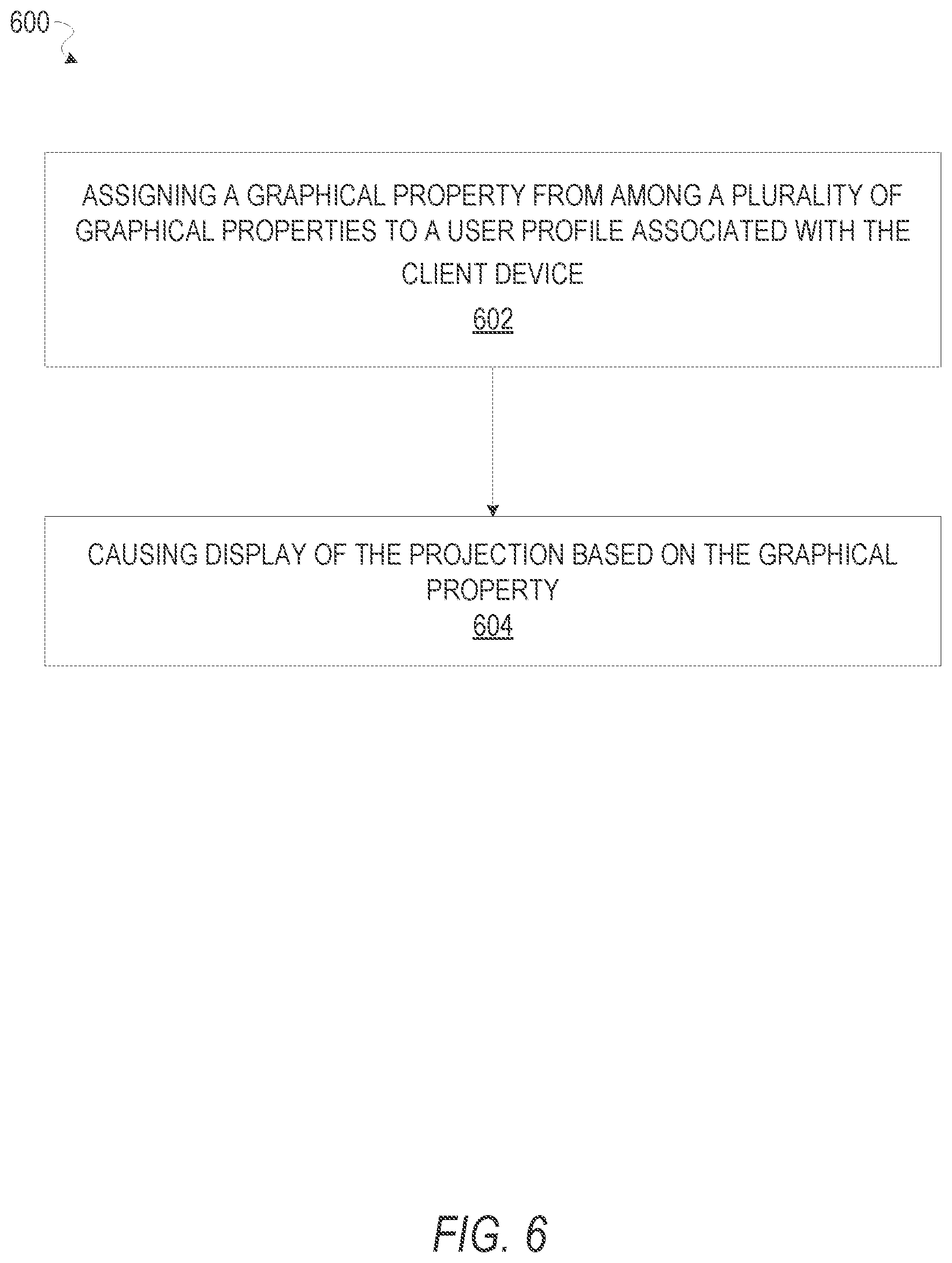 600

ASSIGNING A GRAPHICAL PROPERTY FROM AMONG A PLURALITY OF GRAPHICAL PROPERTIES TO A USER PROFILE ASSOCIATED WITH THE CLIENT DEVICE
602

CAUSING DISPLAY OF THE PROJECTION BASED ON THE GRAPHICAL PROPERTY
604

FIG. 6